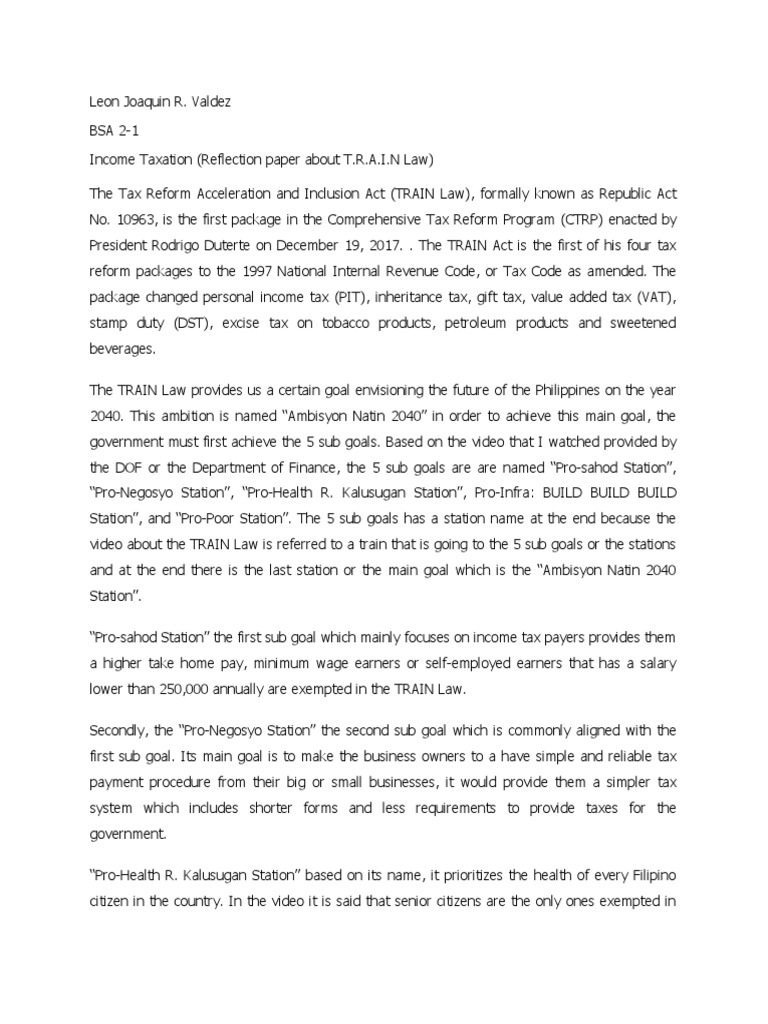 Leon Joaquin R. Valdez

BSA 2-1

Income Taxation (Reflection paper about T.R.A.I.N Law)

The Tax Reform Acceleration and Inclusion Act (TRAIN Law), formally known as Republic Act No. 10963, is the first package in the Comprehensive Tax Reform Program (CTRP) enacted by President Rodrigo Duterte on December 19, 2017. . The TRAIN Act is the first of his four tax reform packages to the 1997 National Internal Revenue Code, or Tax Code as amended. The package changed personal income tax (PIT), inheritance tax, gift tax, value added tax (VAT), stamp duty (DST), excise tax on tobacco products, petroleum products and sweetened beverages.

The TRAIN Law provides us a certain goal envisioning the future of the Philippines on the year 2040. This ambition is named "Ambisyon Natin 2040" in order to achieve this main goal, the government must first achieve the 5 sub goals. Based on the video that I watched provided by the DOF or the Department of Finance, the 5 sub goals are are named "Pro-sahod Station", "Pro-Negosyo Station", "Pro-Health R. Kalusugan Station", Pro-Infra: BUILD BUILD BUILD Station", and "Pro-Poor Station". The 5 sub goals has a station name at the end because the video about the TRAIN Law is referred to a train that is going to the 5 sub goals or the stations and at the end there is the last station or the main goal which is the "Ambisyon Natin 2040 Station".

"Pro-sahod Station" the first sub goal which mainly focuses on income tax payers provides them a higher take home pay, minimum wage earners or self-employed earners that has a salary lower than 250,000 annually are exempted in the TRAIN Law.

Secondly, the "Pro-Negosyo Station" the second sub goal which is commonly aligned with the first sub goal. Its main goal is to make the business owners to a have simple and reliable tax payment procedure from their big or small businesses, it would provide them a simpler tax system which includes shorter forms and less requirements to provide taxes for the government.

"Pro-Health R. Kalusugan Station" based on its name, it prioritizes the health of every Filipino citizen in the country. In the video it is said that senior citizens are the only ones exempted in